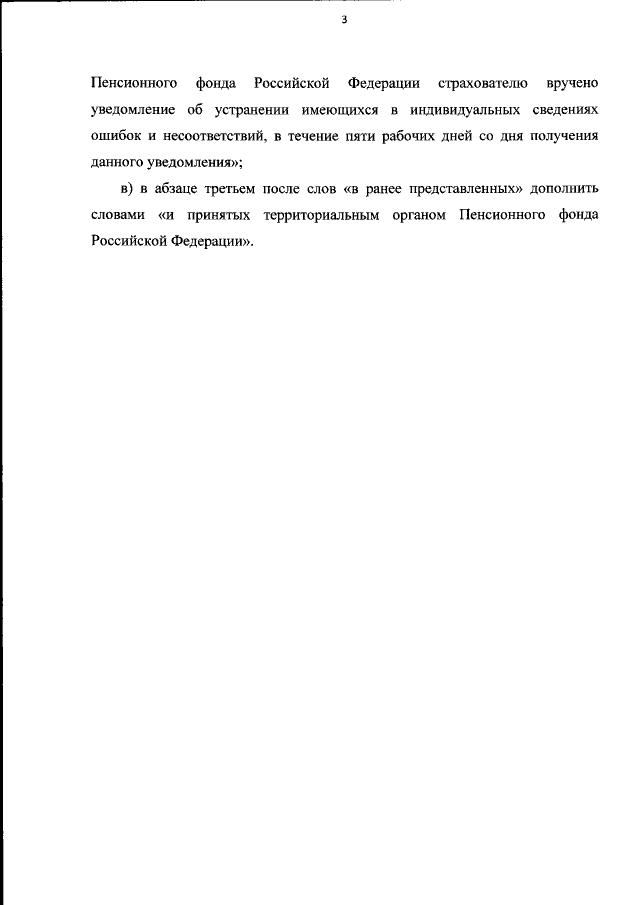 3

Пенсионного фонда Российской Федерации страхователю вручено уведомление об устранении имеющихся в индивидуальных сведениях ошибок и несоответствий, в течение пяти рабочих дней со дня получения данного уведомления»;

в) в абзаце третьем после слов «в ранее представленных» дополнить словами «и принятых территориальным органом Пенсионного фонда Российской Федерации».